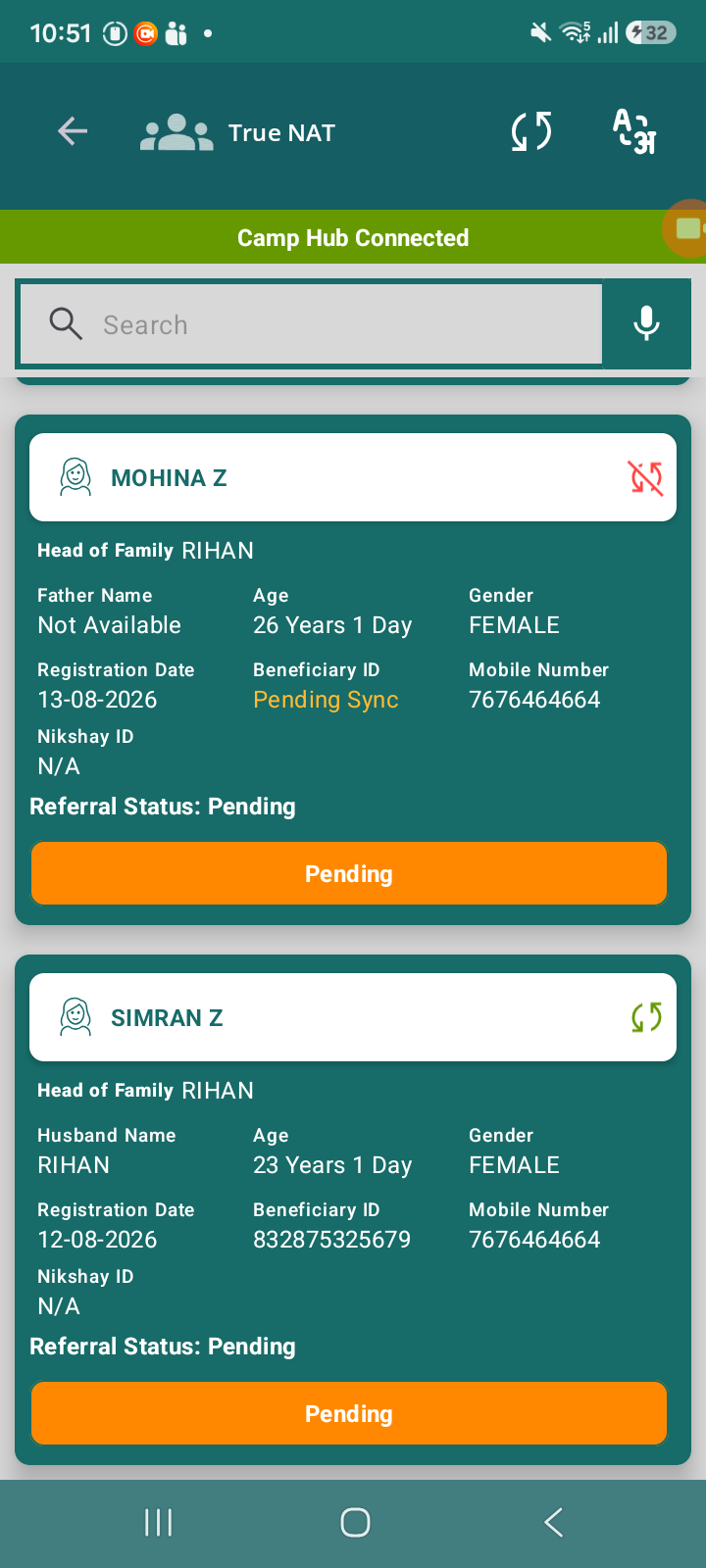 10:51 32

True NAT

A अ

Camp Hub Connected

Search

MOHINA Z

Head of Family RIHAN

Father Name
Not Available

Age
26 Years 1 Day

Gender
FEMALE

Registration Date
13-08-2026

Beneficiary ID
Pending Sync

Mobile Number
7676464664

Nikshay ID
N/A

Referral Status: Pending

Pending

SIMRAN Z

Head of Family RIHAN

Husband Name
RIHAN

Age
23 Years 1 Day

Gender
FEMALE

Registration Date
12-08-2026

Beneficiary ID
832875325679

Mobile Number
7676464664

Nikshay ID
N/A

Referral Status: Pending

Pending